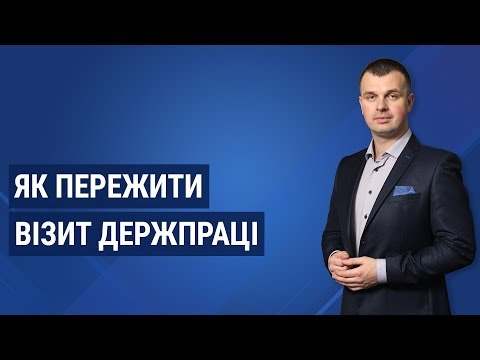 ЯК ПЕРЕЖИТИ
ВІЗИТ ДЕРЖПРАЦІ